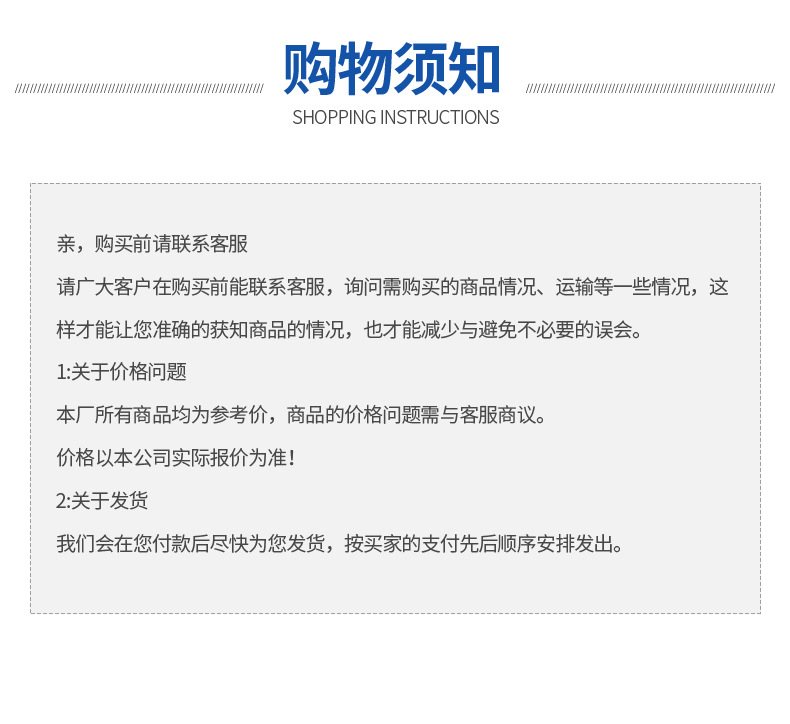 购物须知
SHOPPING INSTRUCTIONS

亲，购买前请联系客服

请广大客户在购买前能联系客服，询问需购买的商品情况、运输等一些情况，这样才能让您准确的获知商品的情况，也才能减少与避免不必要的误会。

1:关于价格问题

本厂所有商品均为参考价，商品的价格问题需与客服商议。

价格以本公司实际报价为准！

2:关于发货

我们会在您付款后尽快为您发货，按买家的支付先后顺序安排发出。